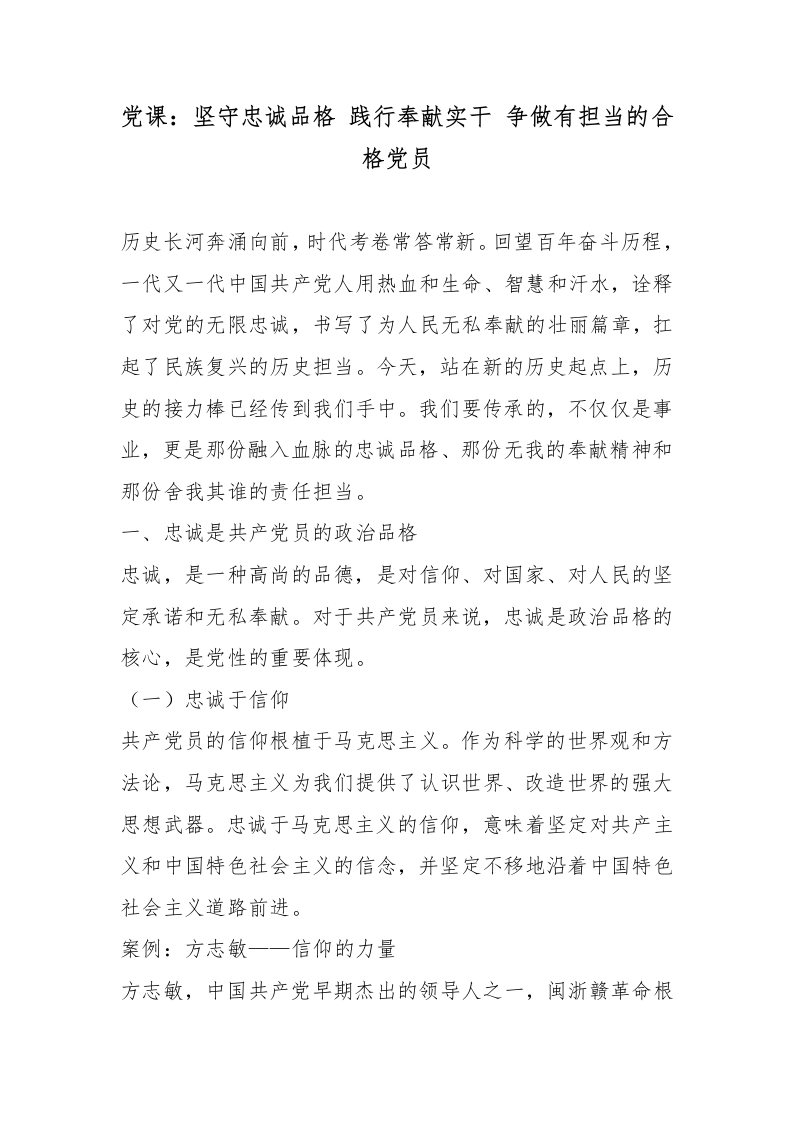 党课：坚守忠诚品格 践行奉献实干 争做有担当的合格党员

历史长河奔涌向前，时代考卷常答常新。回望百年奋斗历程，一代又一代中国共产党人用热血和生命、智慧和汗水，诠释了对党的无限忠诚，书写了为人民无私奉献的壮丽篇章，扛起了民族复兴的历史担当。今天，站在新的历史起点上，历史的接力棒已经传到我们手中。我们要传承的，不仅仅是事业，更是那份融入血脉的忠诚品格、那份无我的奉献精神和那份舍我其谁的责任担当。

一、忠诚是共产党员的政治品格

忠诚，是一种高尚的品德，是对信仰、对国家、对人民的坚定承诺和无私奉献。对于共产党员来说，忠诚是政治品格的核心，是党性的重要体现。

（一）忠诚于信仰

共产党员的信仰根植于马克思主义。作为科学的世界观和方法论，马克思主义为我们提供了认识世界、改造世界的强大思想武器。忠诚于马克思主义的信仰，意味着坚定对共产主义和中国特色社会主义的信念，并坚定不移地沿着中国特色社会主义道路前进。

案例：方志敏——信仰的力量

方志敏，中国共产党早期杰出的领导人之一，闽浙赣革命根